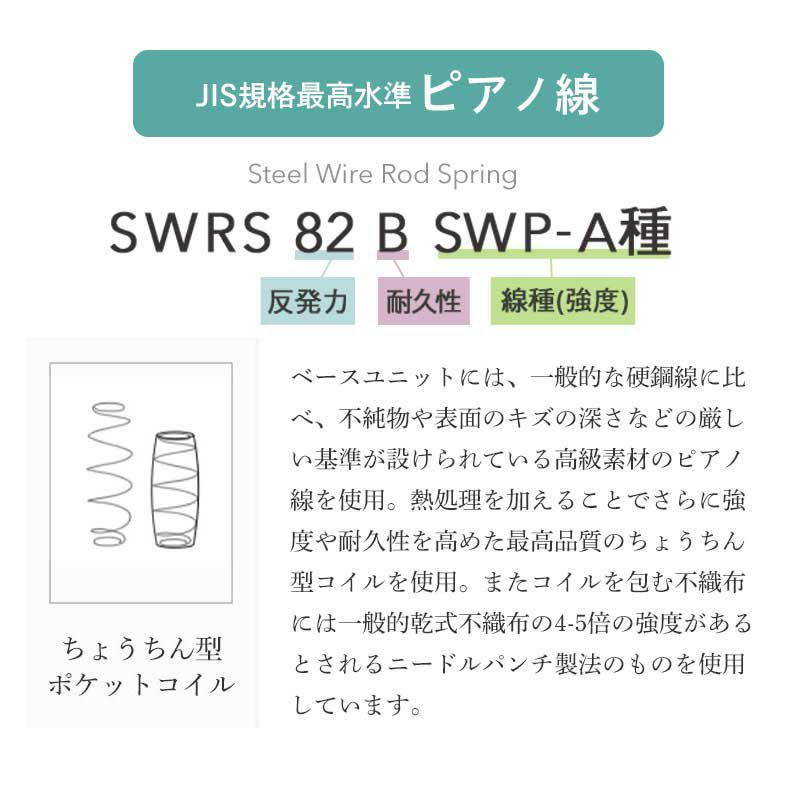 JIS規格最高水準 ピアノ線

Steel Wire Rod Spring

SWRS 82 B SWP-A種

反発力 耐久性 線種(強度)

ちょうちん型
ポケットコイル

ベースユニットには、一般的な硬鋼線に比べ、不純物や表面のキズの深さなどの厳しい基準が設けられている高級素材のピアノ線を使用。熱処理を加えることでさらに強度や耐久性を高めた最高品質のちょうちん型コイルを使用。またコイルを包む不織布には一般的乾式不織布の4-5倍の強度があるとされるニードルパンチ製法のものを使用しています。